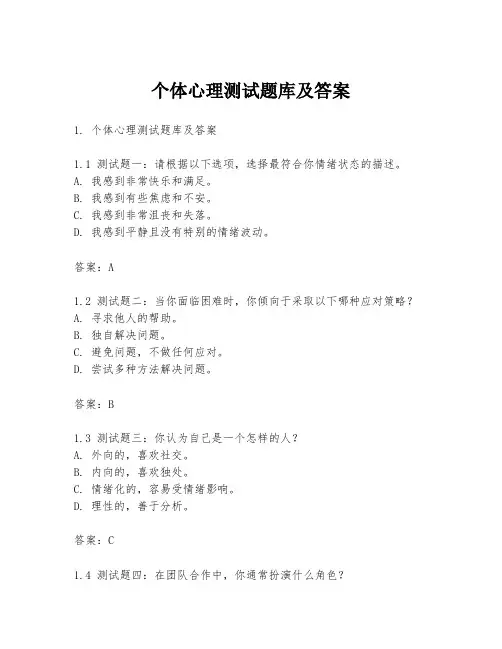 个体心理测试题库及答案

1. 个体心理测试题库及答案

1.1 测试题一：请根据以下选项，选择最符合你情绪状态的描述。
A. 我感到非常快乐和满足。
B. 我感到有些焦虑和不安。
C. 我感到非常沮丧和失落。
D. 我感到平静且没有特别的情绪波动。

答案：A

1.2 测试题二：当你面临困难时，你倾向于采取以下哪种应对策略？
A. 寻求他人的帮助。
B. 独自解决问题。
C. 避免问题，不做任何应对。
D. 尝试多种方法解决问题。

答案：B

1.3 测试题三：你认为自己是一个怎样的人？
A. 外向的，喜欢社交。
B. 内向的，喜欢独处。
C. 情绪化的，容易受情绪影响。
D. 理性的，善于分析。

答案：C

1.4 测试题四：在团队合作中，你通常扮演什么角色？